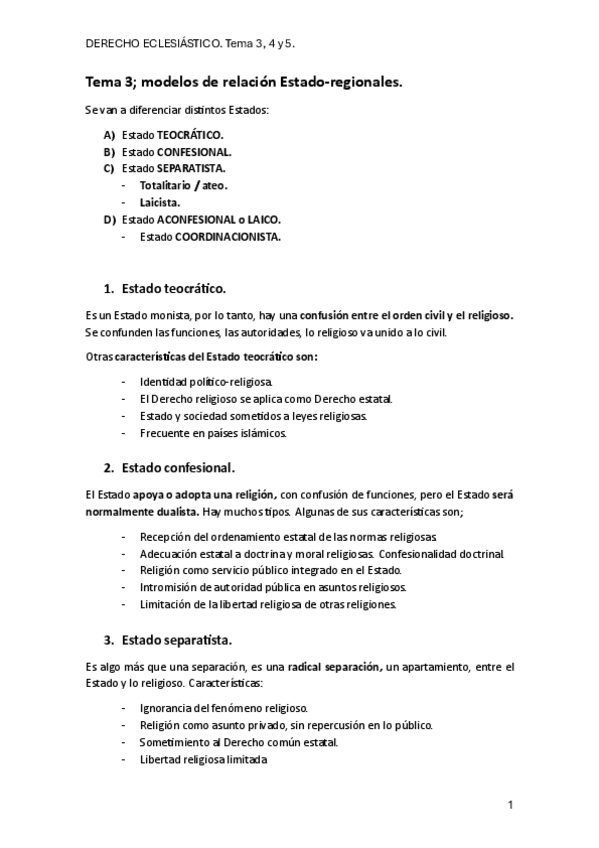 DERECHO ECLESIÁSTICO. Tema 3, 4 y 5.

Tema 3; modelos de relación Estado-regionales.

Se van a diferenciar distintos Estados:

A) Estado TEOCRÁTICO.
B) Estado CONFESIONAL.
C) Estado SEPARATISTA.
- Totalitario / ateo.
- Laicista.
D) Estado ACONFESIONAL o LAICO.
- Estado COORDINACIONISTA.

1. Estado teocrático.

Es un Estado monista, por lo tanto, hay una confusión entre el orden civil y el religioso. Se confunden las funciones, las autoridades, lo religioso va unido a lo civil.

Otras características del Estado teocrático son:

- Identidad político-religiosa.
- El Derecho religioso se aplica como Derecho estatal.
- Estado y sociedad sometidos a leyes religiosas.
- Frecuente en países islámicos.

2. Estado confesional.

El Estado apoya o adopta una religión, con confusión de funciones, pero el Estado será normalmente dualista. Hay muchos tipos. Algunas de sus características son;

- Recepción del ordenamiento estatal de las normas religiosas
- Adecuación estatal a doctrina y moral religiosas. Confesionalidad doctrinal.
- Religión como servicio público integrado en el Estado.
- Intromisión de autoridad pública en asuntos religiosos.
- Limitación de la libertad religiosa de otras religiones.

3. Estado separatista.

Es algo más que una separación, es una radical separación, un apartamiento, entre el Estado y lo religioso. Características:

- Ignorancia del fenómeno religioso.
- Religión como asunto privado, sin repercusión en lo público.
- Sometimiento al Derecho común estatal.
- Libertad religiosa limitada

1